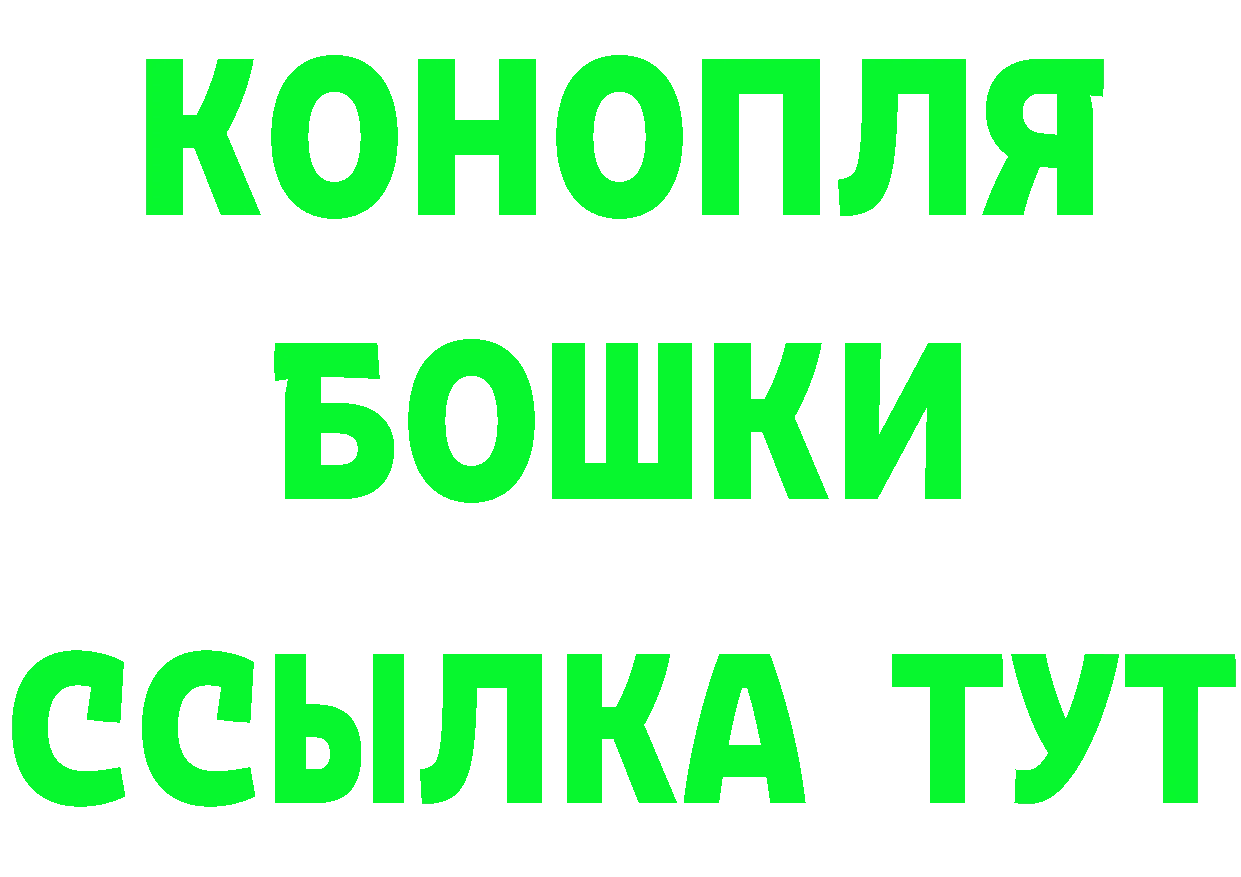 КОНОПЛЯ
БОШКИ
ССЫЛКА ТУТ